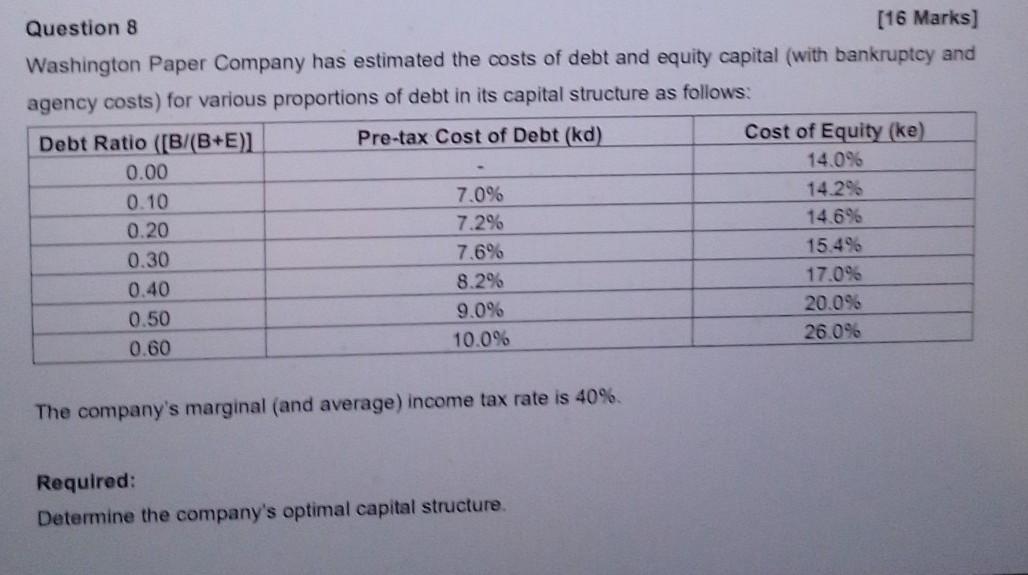 Question 8 [16 Marks]

Washington Paper Company has estimated the costs of debt and equity capital (with bankruptcy and agency costs) for various proportions of debt in its capital structure as follows:

| Debt Ratio ([B/(B+E)] | Pre-tax Cost of Debt (kd) | Cost of Equity (ke) |
|---|---|---|
| 0.00 | - | 14.0% |
| 0.10 | 7.0% | 14.2% |
| 0.20 | 7.2% | 14.6% |
| 0.30 | 7.6% | 15.4% |
| 0.40 | 8.2% | 17.0% |
| 0.50 | 9.0% | 20.0% |
| 0.60 | 10.0% | 26.0% |

The company's marginal (and average) income tax rate is 40%.

Required:
Determine the company's optimal capital structure.